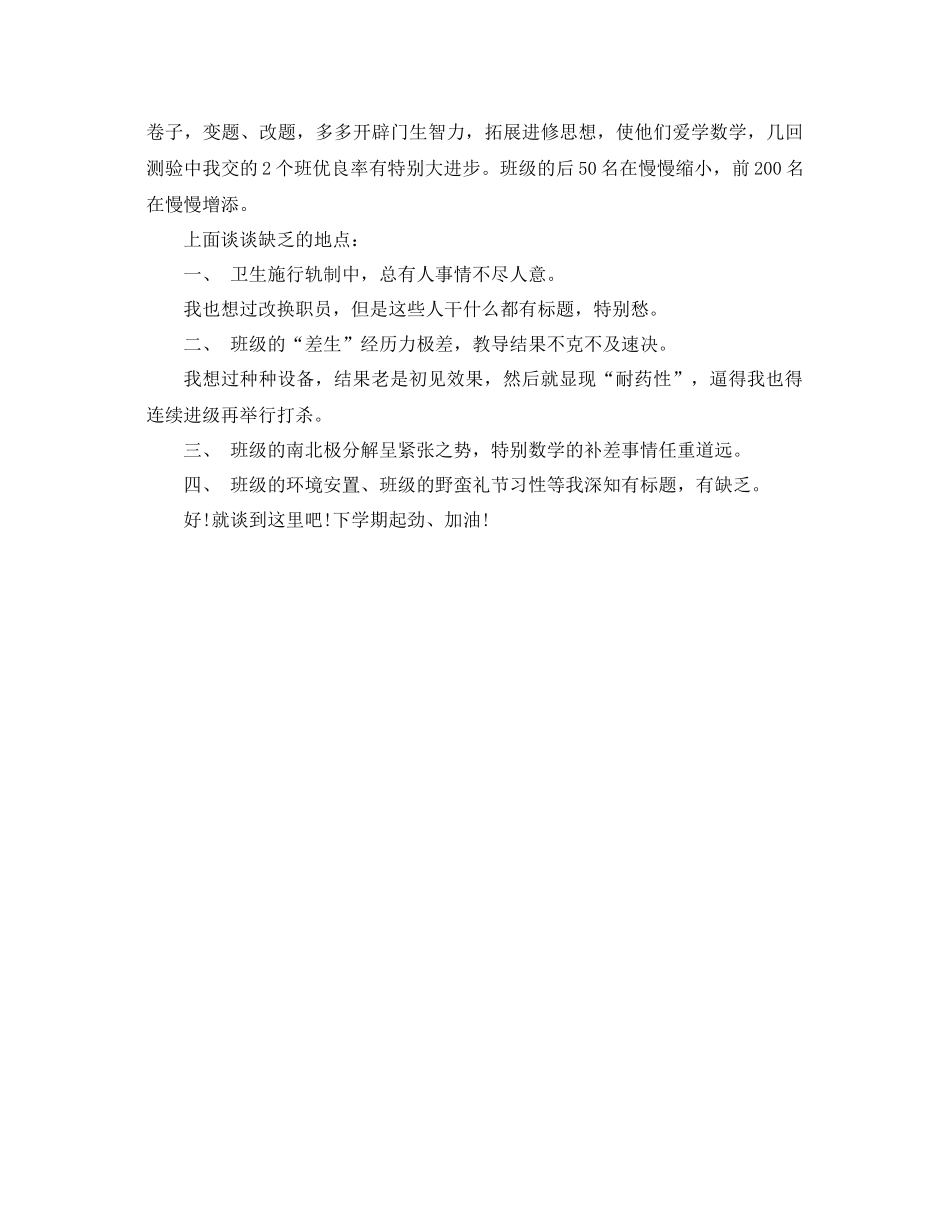 卷子，变题、改题，多多开辟门生智力，拓展进修思想，使他们爱学数学，几回测验中我交的 2 个班优良率有特别大进步。班级的后 50 名在慢慢缩小，前 200 名在慢慢增添。

上面谈谈缺乏的地点：

一、 卫生施行轨制中，总有人事情不尽人意。

我也想过改换职员，但是这些人干什么都有标题，特别愁。

二、 班级的“差生”经历力极差，教导结果不克不及速决。

我想过种种设备，结果老是初见效果，然后就显现“耐药性”，逼得我也得连续进级再举行打杀。

三、 班级的南北极分解呈紧张之势，特别数学的补差事情任重道远。

四、 班级的环境安置、班级的野蛮礼节习性等我深知有标题，有缺乏。

好!就谈到这里吧!下学期起劲、加油!